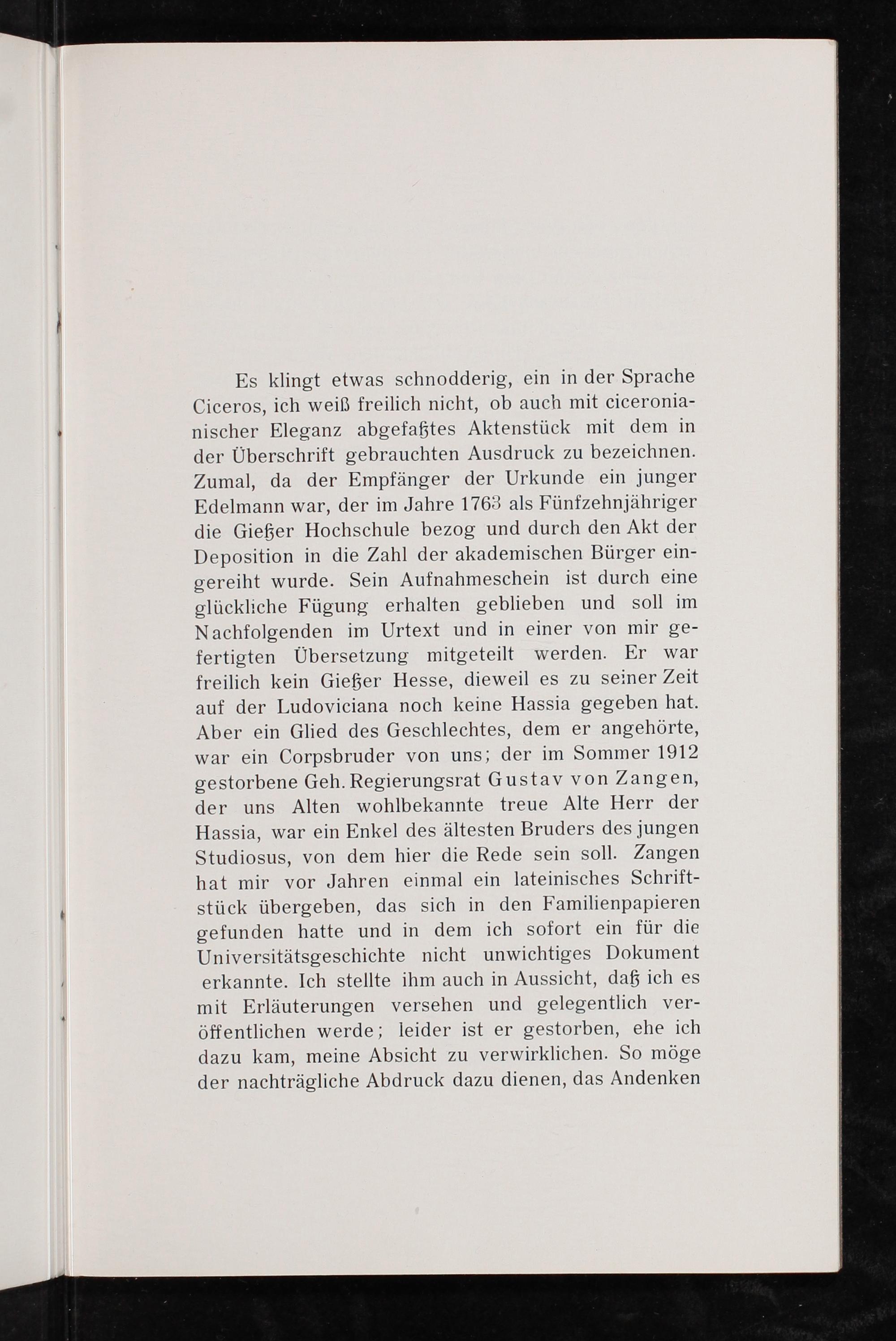 Es klingt etwas schnodderig, ein in der Sprache Ciceros, ich weiß freilich nicht, ob auch mit ciceronianischer Eleganz abgefaßtes Aktenstück mit dem in der Überschrift gebrauchten Ausdruck zu bezeichnen. Zumal, da der Empfänger der Urkunde ein junger Edelmann war, der im Jahre 1763 als Fünfzehnjähriger die Gießer Hochschule bezog und durch den Akt der Deposition in die Zahl der akademischen Bürger eingereiht wurde. Sein Aufnahmeschein ist durch eine glückliche Fügung erhalten geblieben und soll im Nachfolgenden im Urtext und in einer von mir gefertigten Übersetzung mitgeteilt werden. Er war freilich kein Gießer Hesse, dieweil es zu seiner Zeit auf der Ludoviciana noch keine Hassia gegeben hat. Aber ein Glied des Geschlechtes, dem er angehörte, war ein Corpsbruder von uns; der im Sommer 1912 gestorbene Geh. Regierungsrat Gustav von Zangen, der uns Alten wohlbekannte treue Alte Herr der Hassia, war ein Enkel des ältesten Bruders des jungen Studiosus, von dem hier die Rede sein soll. Zangen hat mir vor Jahren einmal ein lateinisches Schriftstück übergeben, das sich in den Familienpapieren gefunden hatte und in dem ich sofort ein für die Universitätsgeschichte nicht unwichtiges Dokument erkannte. Ich stellte ihm auch in Aussicht, daß ich es mit Erläuterungen versehen und gelegentlich veröffentlichen werde; leider ist er gestorben, ehe ich dazu kam, meine Absicht zu verwirklichen. So möge der nachträgliche Abdruck dazu dienen, das Andenken